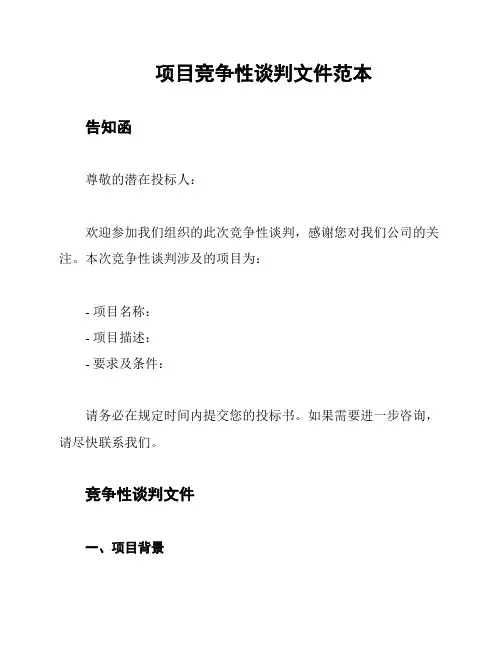 项目竞争性谈判文件范本

告知函

尊敬的潜在投标人：

欢迎参加我们组织的此次竞争性谈判，感谢您对我们公司的关注。本次竞争性谈判涉及的项目为：

- 项目名称：
- 项目描述：
- 要求及条件：

请务必在规定时间内提交您的投标书。如果需要进一步咨询，请尽快联系我们。

竞争性谈判文件

一、项目背景